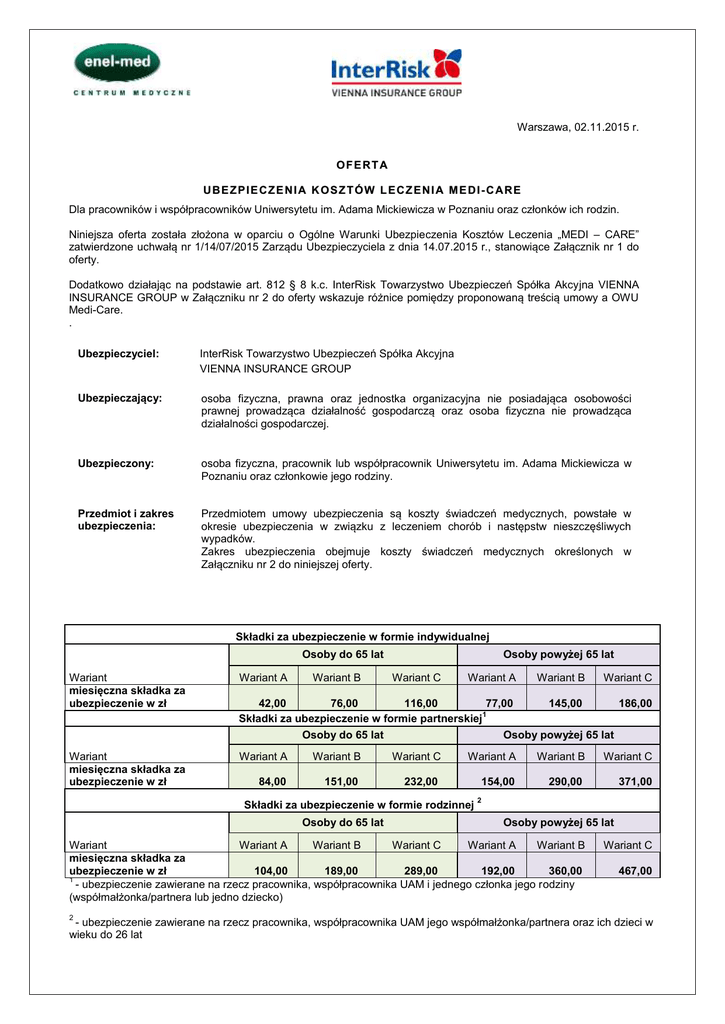 enel-med
CENTRUM MEDYCZNE

InterRisk
VIENNA INSURANCE GROUP

Warszawa, 02.11.2015 r.

OFERTA

UBEZPIECZENIA KOSZTÓW LECZENIA MEDI-CARE

Dla pracowników i współpracowników Uniwersytetu im. Adama Mickiewicza w Poznaniu oraz członków ich rodzin.

Niniejsza oferta została złożona w oparciu o Ogólne Warunki Ubezpieczenia Kosztów Leczenia „MEDI – CARE" zatwierdzone uchwałą nr 1/14/07/2015 Zarządu Ubezpieczyciela z dnia 14.07.2015 r., stanowiące Załącznik nr 1 do oferty.

Dodatkowo działając na podstawie art. 812 § 8 k.c. InterRisk Towarzystwo Ubezpieczeń Spółka Akcyjna VIENNA INSURANCE GROUP w Załączniku nr 2 do oferty wskazuje różnice pomiędzy proponowaną treścią umowy a OWU Medi-Care.
.

Ubezpieczyciel: InterRisk Towarzystwo Ubezpieczeń Spółka Akcyjna VIENNA INSURANCE GROUP

Ubezpieczający: osoba fizyczna, prawna oraz jednostka organizacyjna nie posiadająca osobowości prawnej prowadząca działalność gospodarczą oraz osoba fizyczna nie prowadząca działalności gospodarczej.

Ubezpieczony: osoba fizyczna, pracownik lub współpracownik Uniwersytetu im. Adama Mickiewicza w Poznaniu oraz członkowie jego rodziny.

Przedmiot i zakres ubezpieczenia: Przedmiotem umowy ubezpieczenia są koszty świadczeń medycznych, powstałe w okresie ubezpieczenia w związku z leczeniem chorób i następstw nieszczęśliwych wypadków.
Zakres ubezpieczenia obejmuje koszty świadczeń medycznych określonych w Załączniku nr 2 do niniejszej oferty.

| Składki za ubezpieczenie w formie indywidualnej | | | | | | |
|---|---|---|---|---|---|---|
| | Osoby do 65 lat | | | Osoby powyżej 65 lat | | |
| Wariant | Wariant A | Wariant B | Wariant C | Wariant A | Wariant B | Wariant C |
| miesięczna składka za ubezpieczenie w zł | 42,00 | 76,00 | 116,00 | 77,00 | 145,00 | 186,00 |
| Składki za ubezpieczenie w formie partnerskiej$^1$ | | | | | | |
| | Osoby do 65 lat | | | Osoby powyżej 65 lat | | |
| Wariant | Wariant A | Wariant B | Wariant C | Wariant A | Wariant B | Wariant C |
| miesięczna składka za ubezpieczenie w zł | 84,00 | 151,00 | 232,00 | 154,00 | 290,00 | 371,00 |
| Składki za ubezpieczenie w formie rodzinnej $^2$ | | | | | | |
| | Osoby do 65 lat | | | Osoby powyżej 65 lat | | |
| Wariant | Wariant A | Wariant B | Wariant C | Wariant A | Wariant B | Wariant C |
| miesięczna składka za ubezpieczenie w zł | 104,00 | 189,00 | 289,00 | 192,00 | 360,00 | 467,00 |

$^1$ - ubezpieczenie zawierane na rzecz pracownika, współpracownika UAM i jednego członka jego rodziny (współmałżonka/partnera lub jedno dziecko)

$^2$ - ubezpieczenie zawierane na rzecz pracownika, współpracownika UAM jego współmałżonka/partnera oraz ich dzieci w wieku do 26 lat